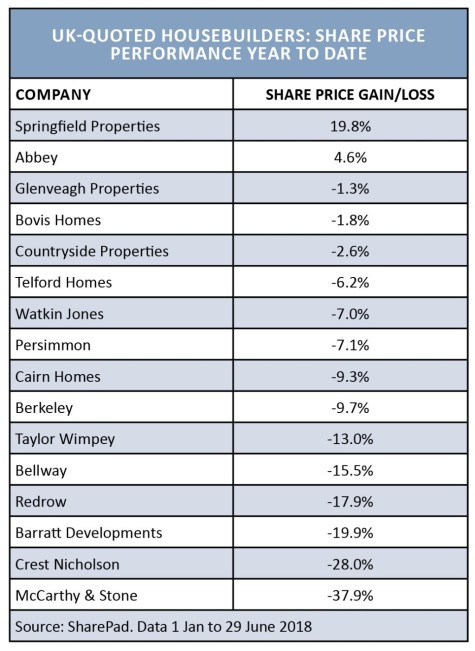 UK-QUOTED HOUSEBUILDERS: SHARE PRICE PERFORMANCE YEAR TO DATE

| COMPANY | SHARE PRICE GAIN/LOSS |
|---|---|
| Springfield Properties | 19.8% |
| Abbey | 4.6% |
| Glenveagh Properties | -1.3% |
| Bovis Homes | -1.8% |
| Countryside Properties | -2.6% |
| Telford Homes | -6.2% |
| Watkin Jones | -7.0% |
| Persimmon | -7.1% |
| Cairn Homes | -9.3% |
| Berkeley | -9.7% |
| Taylor Wimpey | -13.0% |
| Bellway | -15.5% |
| Redrow | -17.9% |
| Barratt Developments | -19.9% |
| Crest Nicholson | -28.0% |
| McCarthy & Stone | -37.9% |

Source: SharePad. Data 1 Jan to 29 June 2018